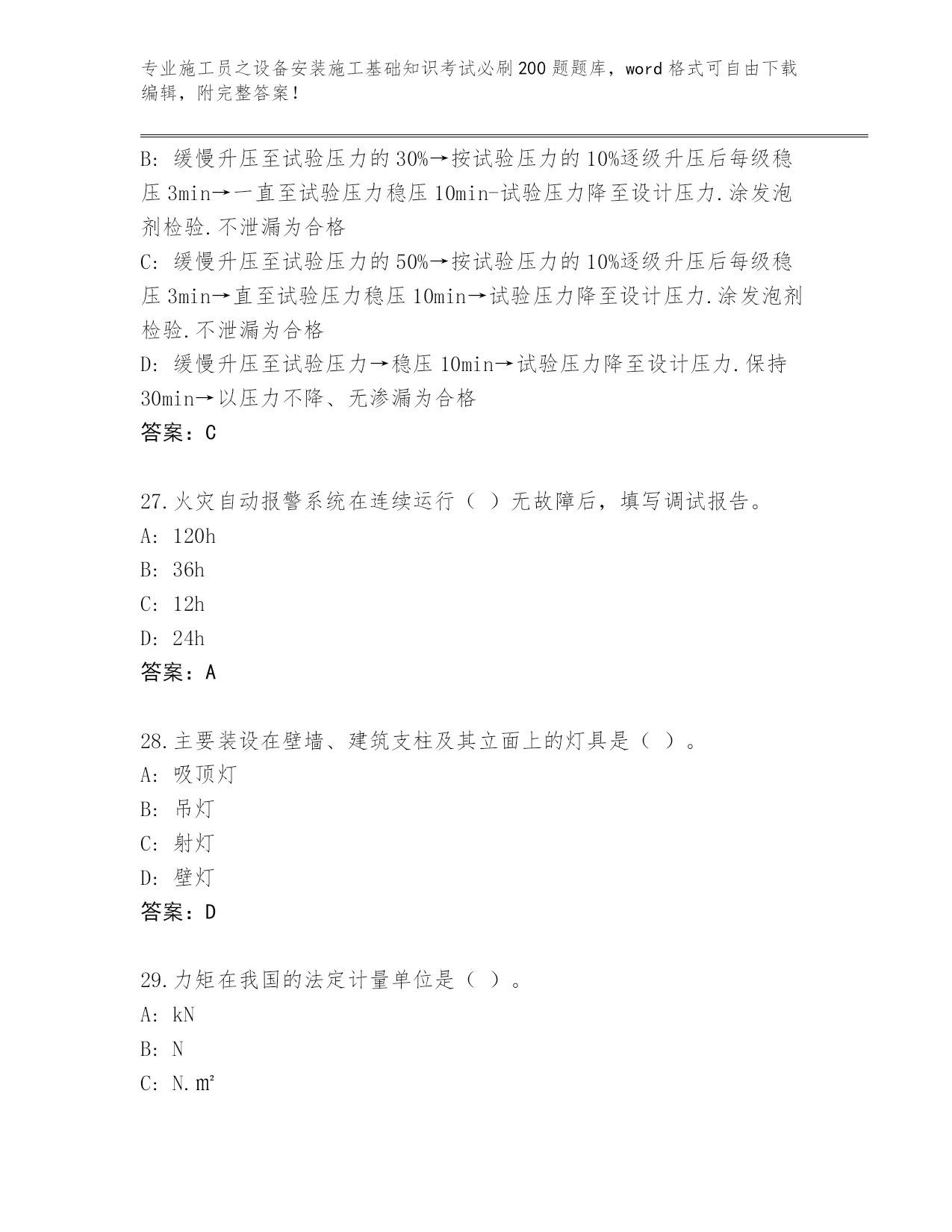 专业施工员之设备安装施工基础知识考试必刷200题题库，word格式可自由下载编辑，附完整答案！

B: 缓慢升压至试验压力的30%→按试验压力的10%逐级升压后每级稳压3min→一直至试验压力稳压10min-试验压力降至设计压力.涂发泡剂检验.不泄漏为合格
C: 缓慢升压至试验压力的50%→按试验压力的10%逐级升压后每级稳压3min→直至试验压力稳压10min→试验压力降至设计压力.涂发泡剂检验.不泄漏为合格
D: 缓慢升压至试验压力→稳压10min→试验压力降至设计压力.保持30min→以压力不降、无渗漏为合格
答案：C

27.火灾自动报警系统在连续运行（ ）无故障后，填写调试报告。
A: 120h
B: 36h
C: 12h
D: 24h
答案：A

28.主要装设在壁墙、建筑支柱及其立面上的灯具是（ ）。
A: 吸顶灯
B: 吊灯
C: 射灯
D: 壁灯
答案：D

29.力矩在我国的法定计量单位是（ ）。
A: kN
B: N
C: N.㎡